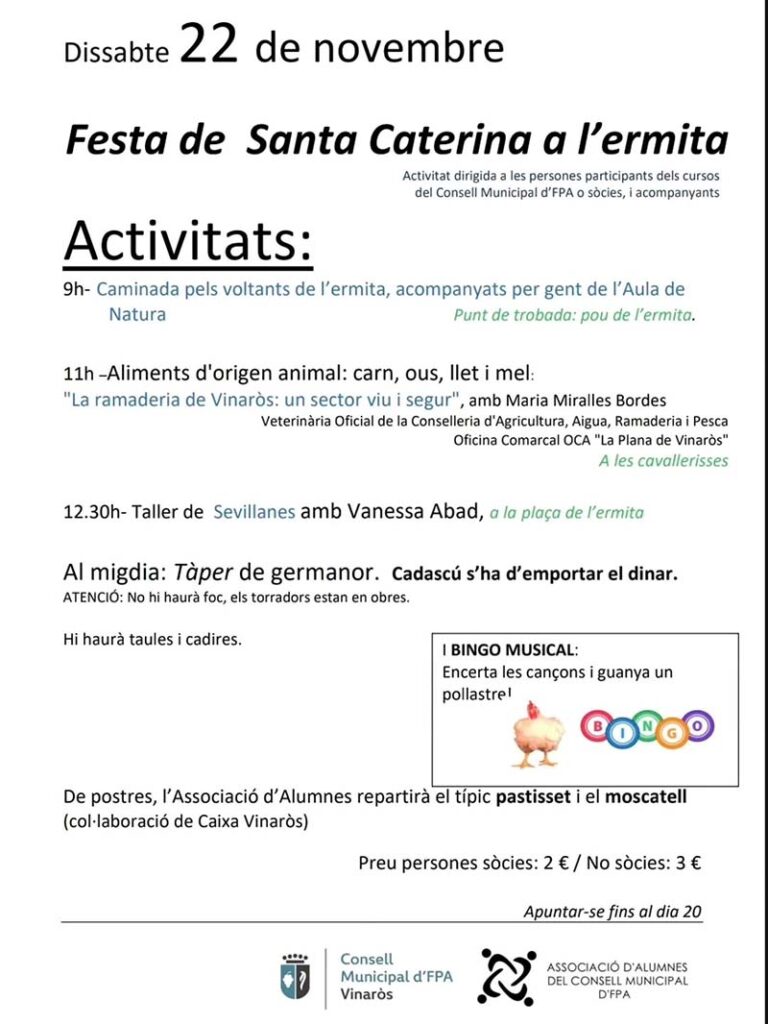 Dissabte 22 de novembre

Festa de Santa Caterina a l'ermita

Activitat dirigida a les persones participants dels cursos del Consell Municipal d'FPA o sòcies, i acompanyants

Activitats:

9h- Caminada pels voltants de l'ermita, acompanyats per gent de l'Aula de Natura
Punt de trobada: pou de l'ermita.

11h –Aliments d'origen animal: carn, ous, llet i mel:
"La ramaderia de Vinaròs: un sector viu i segur", amb Maria Miralles Bordes
Veterinària Oficial de la Conselleria d'Agricultura, Aigua, Ramaderia i Pesca
Oficina Comarcal OCA "La Plana de Vinaròs"
A les cavallerisses

12.30h- Taller de Sevillanes amb Vanessa Abad, a la plaça de l'ermita

Al migdia: Tàper de germanor. Cadascú s'ha d'emportar el dinar.
ATENCIÓ: No hi haurà foc, els torradors estan en obres.

Hi haurà taules i cadires.

I BINGO MUSICAL:
Encerta les cançons i guanya un pollastre!
BINGO

De postres, l'Associació d'Alumnes repartirà el típic pastisset i el moscatell (col·laboració de Caixa Vinaròs)

Preu persones sòcies: 2 € / No sòcies: 3 €

Apuntar-se fins al dia 20

Consell Municipal d'FPA Vinaròs

ASSOCIACIÓ D'ALUMNES DEL CONSELL MUNICIPAL D'FPA